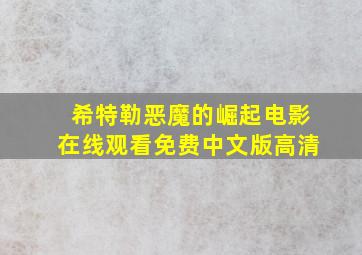 希特勒恶魔的崛起电影
在线观看免费中文版高清